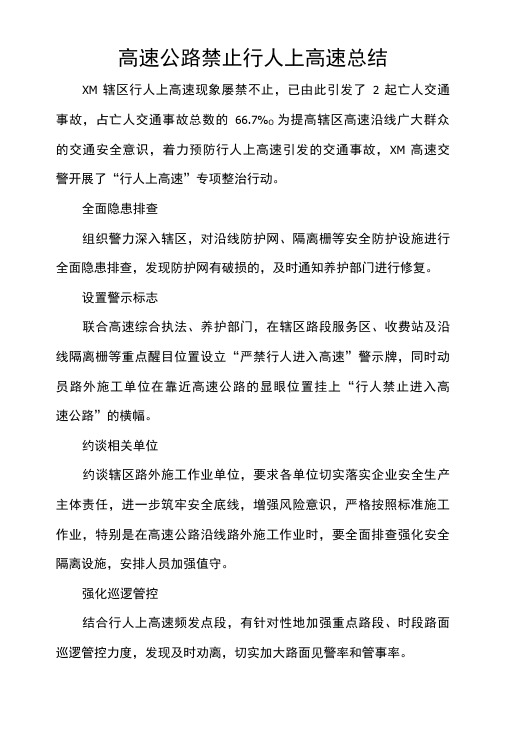 高速公路禁止行人上高速总结

XM 辖区行人上高速现象屡禁不止，已由此引发了 2 起亡人交通事故，占亡人交通事故总数的 66.7%。为提高辖区高速沿线广大群众的交通安全意识，着力预防行人上高速引发的交通事故，XM 高速交警开展了“行人上高速”专项整治行动。

全面隐患排查

组织警力深入辖区，对沿线防护网、隔离栅等安全防护设施进行全面隐患排查，发现防护网有破损的，及时通知养护部门进行修复。

设置警示标志

联合高速综合执法、养护部门，在辖区路段服务区、收费站及沿线隔离栅等重点醒目位置设立“严禁行人进入高速”警示牌，同时动员路外施工单位在靠近高速公路的显眼位置挂上“行人禁止进入高速公路”的横幅。

约谈相关单位

约谈辖区路外施工作业单位，要求各单位切实落实企业安全生产主体责任，进一步筑牢安全底线，增强风险意识，严格按照标准施工作业，特别是在高速公路沿线路外施工作业时，要全面排查强化安全隔离设施，安排人员加强值守。

强化巡逻管控

结合行人上高速频发点段，有针对性地加强重点路段、时段路面巡逻管控力度，发现及时劝离，切实加大路面见警率和管事率。